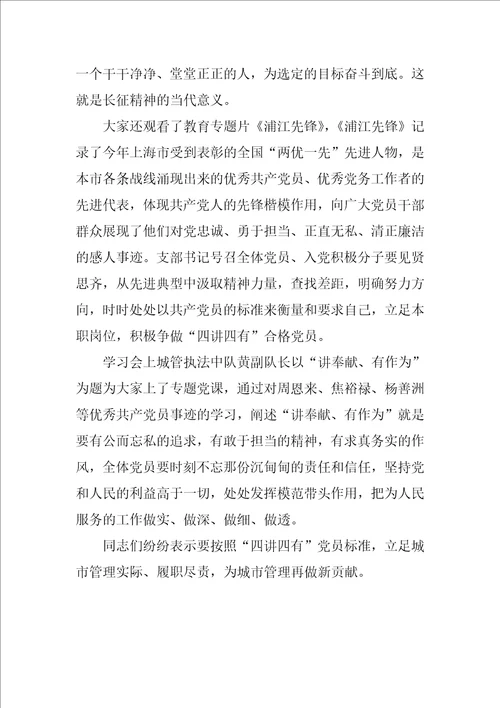 一个干干净净、堂堂正正的人，为选定的目标奋斗到底。这就是长征精神的当代意义。

大家还观看了教育专题片《浦江先锋》，《浦江先锋》记录了今年上海市受到表彰的全国“两优一先”先进人物，是本市各条战线涌现出来的优秀共产党员、优秀党务工作者的先进代表，体现共产党人的先锋楷模作用，向广大党员干部群众展现了他们对党忠诚、勇于担当、正直无私、清正廉洁的感人事迹。支部书记号召全体党员、入党积极分子要见贤思齐，从先进典型中汲取精神力量，查找差距，明确努力方向，时时处处以共产党员的标准来衡量和要求自己，立足本职岗位，积极争做“四讲四有”合格党员。

学习会上城管执法中队黄副队长以“讲奉献、有作为”为题为大家上了专题党课，通过对周恩来、焦裕禄、杨善洲等优秀共产党员事迹的学习，阐述“讲奉献、有作为”就是要有公而忘私的追求，有敢于担当的精神，有求真务实的作风，全体党员要时刻不忘那份沉甸甸的责任和信任，坚持党和人民的利益高于一切，处处发挥模范带头作用，把为人民服务的工作做实、做深、做细、做透。

同志们纷纷表示要按照“四讲四有”党员标准，立足城市管理实际、履职尽责，为城市管理再做新贡献。